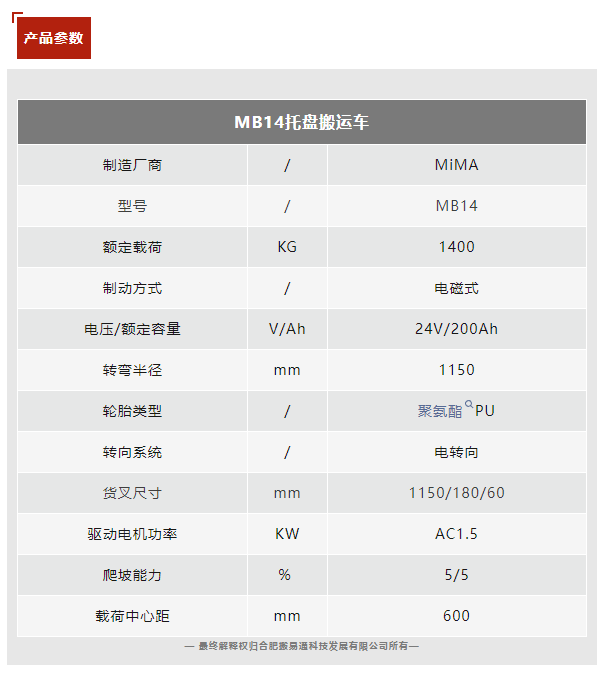 产品参数

| MB14托盘搬运车 | | |
|---|---|---|
| 制造厂商 | / | MiMA |
| 型号 | / | MB14 |
| 额定载荷 | KG | 1400 |
| 制动方式 | / | 电磁式 |
| 电压/额定容量 | V/Ah | 24V/200Ah |
| 转弯半径 | mm | 1150 |
| 轮胎类型 | / | 聚氨酯PU |
| 转向系统 | / | 电转向 |
| 货叉尺寸 | mm | 1150/180/60 |
| 驱动电机功率 | KW | AC1.5 |
| 爬坡能力 | % | 5/5 |
| 载荷中心距 | mm | 600 |

— 最终解释权归合肥搬易通科技发展有限公司所有—